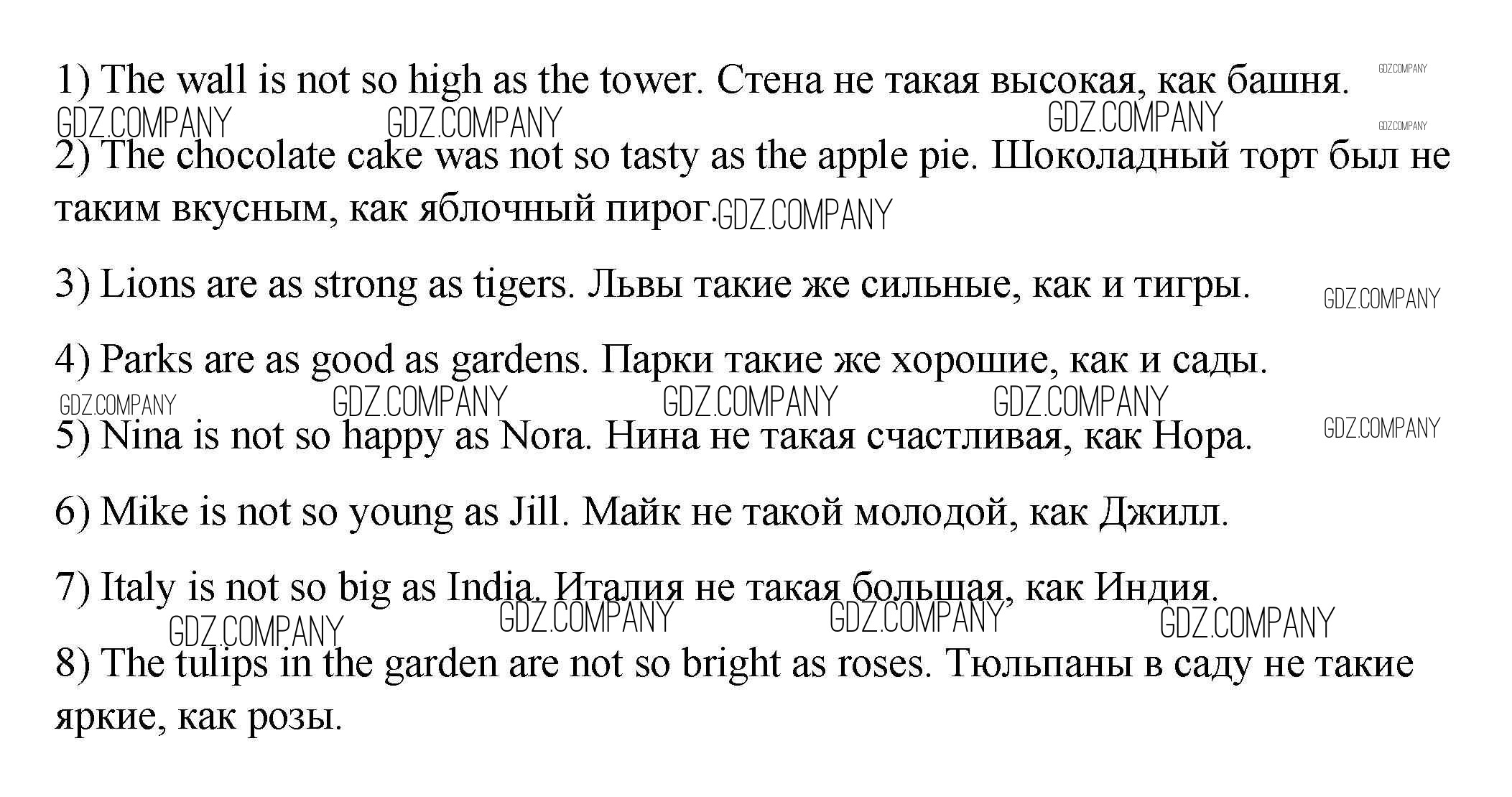 1) The wall is not so high as the tower. Стена не такая высокая, как башня. GDZ.COMPANY

GDZ.COMPANY GDZ.COMPANY GDZ.COMPANY GDZ.COMPANY

2) The chocolate cake was not so tasty as the apple pie. Шоколадный торт был не таким вкусным, как яблочный пирог. GDZ.COMPANY

3) Lions are as strong as tigers. Львы такие же сильные, как и тигры. GDZ.COMPANY

4) Parks are as good as gardens. Парки такие же хорошие, как и сады.

GDZ.COMPANY GDZ.COMPANY GDZ.COMPANY GDZ.COMPANY GDZ.COMPANY

5) Nina is not so happy as Nora. Нина не такая счастливая, как Нора.

6) Mike is not so young as Jill. Майк не такой молодой, как Джилл.

7) Italy is not so big as India. Италия не такая большая, как Индия.

GDZ.COMPANY GDZ.COMPANY GDZ.COMPANY GDZ.COMPANY

8) The tulips in the garden are not so bright as roses. Тюльпаны в саду не такие яркие, как розы.